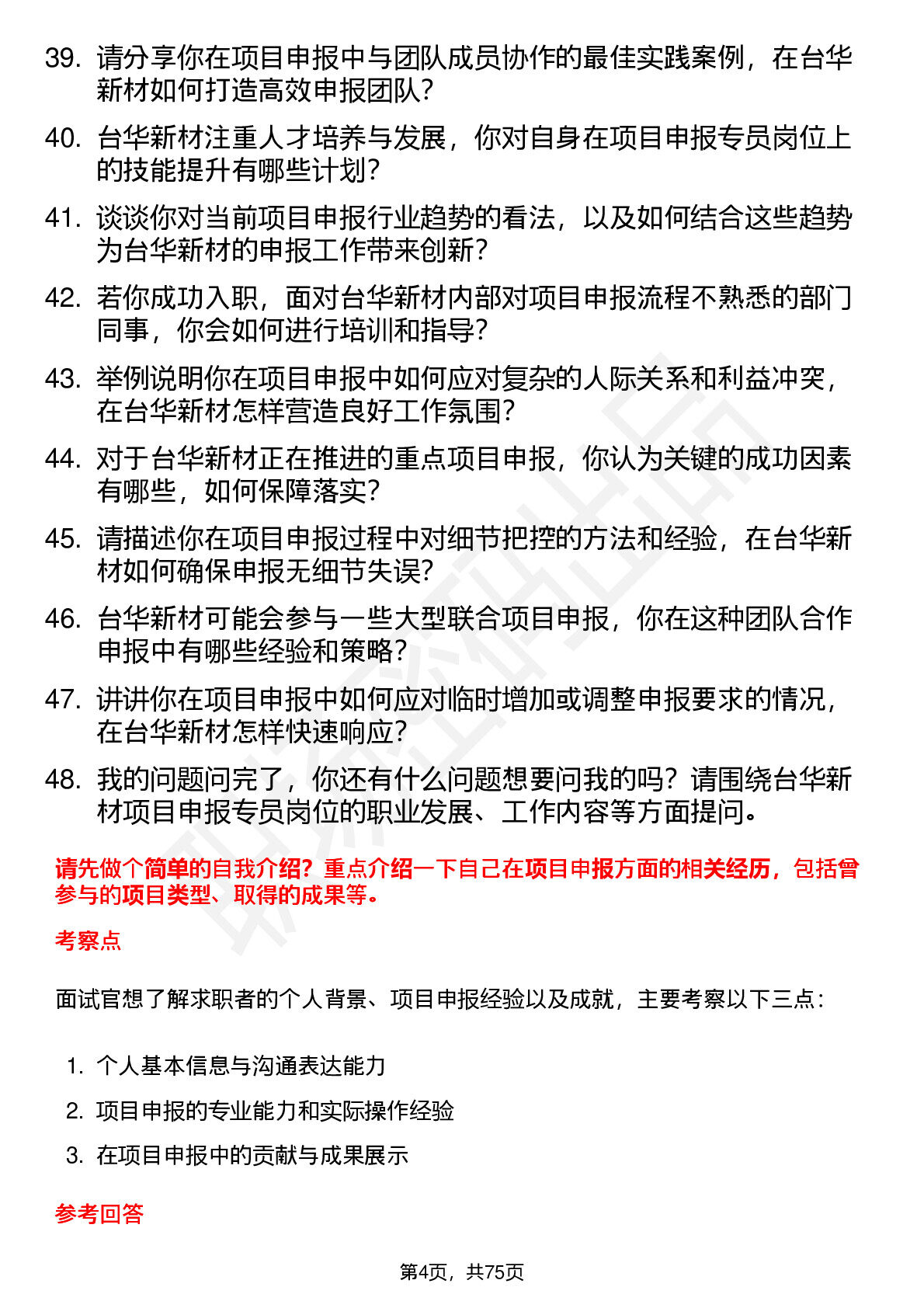 39. 请分享你在项目申报中与团队成员协作的最佳实践案例，在台华新材如何打造高效申报团队？

40. 台华新材注重人才培养与发展，你对自身在项目申报专员岗位上的技能提升有哪些计划？

41. 谈谈你对当前项目申报行业趋势的看法，以及如何结合这些趋势为台华新材的申报工作带来创新？

42. 若你成功入职，面对台华新材内部对项目申报流程不熟悉的部门同事，你会如何进行培训和指导？

43. 举例说明你在项目申报中如何应对复杂的人际关系和利益冲突，在台华新材怎样营造良好工作氛围？

44. 对于台华新材正在推进的重点项目申报，你认为关键的成功因素有哪些，如何保障落实？

45. 请描述你在项目申报过程中对细节把控的方法和经验，在台华新材如何确保申报无细节失误？

46. 台华新材可能会参与一些大型联合项目申报，你在这种团队合作申报中有哪些经验和策略？

47. 讲讲你在项目申报中如何应对临时增加或调整申报要求的情况，在台华新材怎样快速响应？

48. 我的问题问完了，你还有什么问题想要问我的吗？请围绕台华新材项目申报专员岗位的职业发展、工作内容等方面提问。

请先做个简单的自我介绍？重点介绍一下自己在项目申报方面的相关经历，包括曾参与的项目类型、取得的成果等。

考察点

面试官想了解求职者的个人背景、项目申报经验以及成就，主要考察以下三点：

1. 个人基本信息与沟通表达能力
2. 项目申报的专业能力和实际操作经验
3. 在项目申报中的贡献与成果展示

参考回答

第4页，共75页